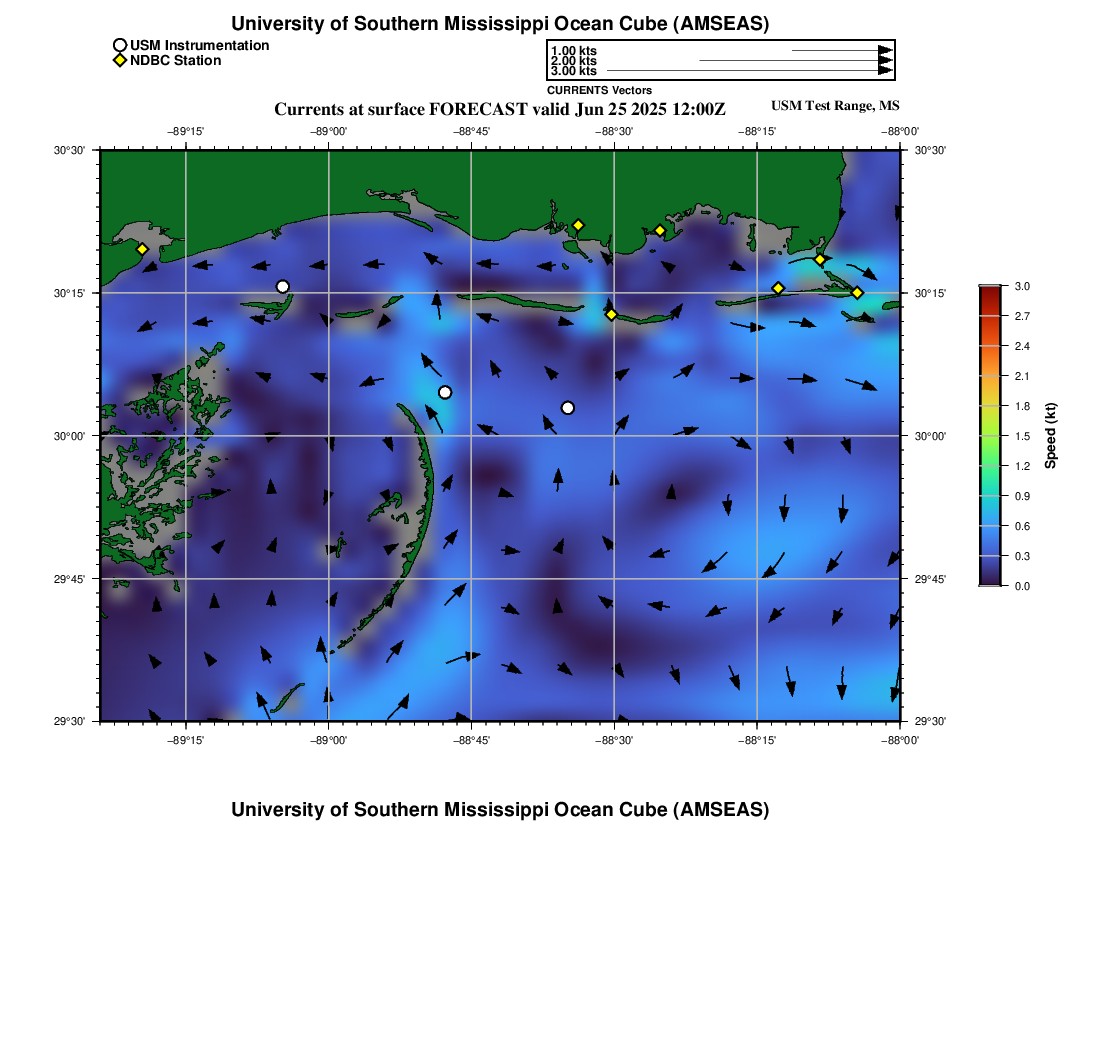 University of Southern Mississippi Ocean Cube (AMSEAS)

USM Instrumentation
NDBC Station

1.00 kts
2.00 kts
3.00 kts
CURRENTS Vectors

Currents at surface FORECAST valid Jun 25 2025 12:00Z

USM Test Range, MS

−89°15' −89°00' −88°45' −88°30' −88°15' −88°00'

30°30' 30°15' 30°00' 29°45' 29°30'

30°30' 30°15' 30°00' 29°45' 29°30'

−89°15' −89°00' −88°45' −88°30' −88°15' −88°00'

3.0
2.7
2.4
2.1
1.8
1.5
1.2
0.9
0.6
0.3
0.0
Speed (kt)

University of Southern Mississippi Ocean Cube (AMSEAS)